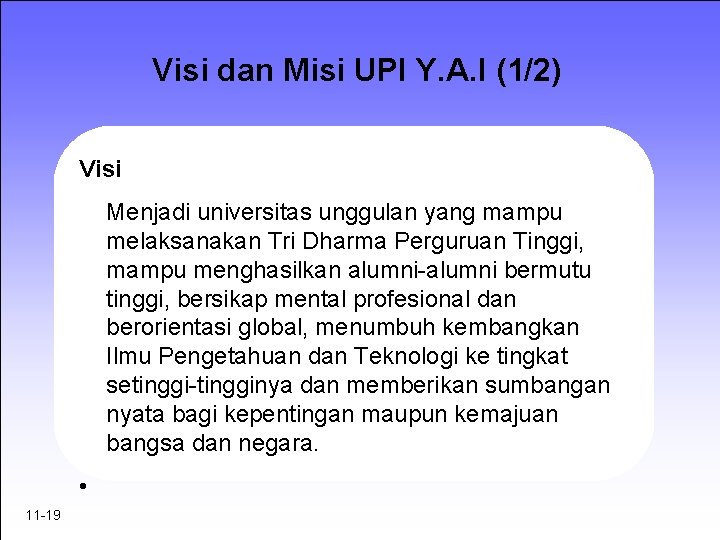 Visi dan Misi UPI Y.A.I (1/2)

Visi

Menjadi universitas unggulan yang mampu melaksanakan Tri Dharma Perguruan Tinggi, mampu menghasilkan alumni-alumni bermutu tinggi, bersikap mental profesional dan berorientasi global, menumbuh kembangkan Ilmu Pengetahuan dan Teknologi ke tingkat setinggi-tingginya dan memberikan sumbangan nyata bagi kepentingan maupun kemajuan bangsa dan negara.

•

11-19